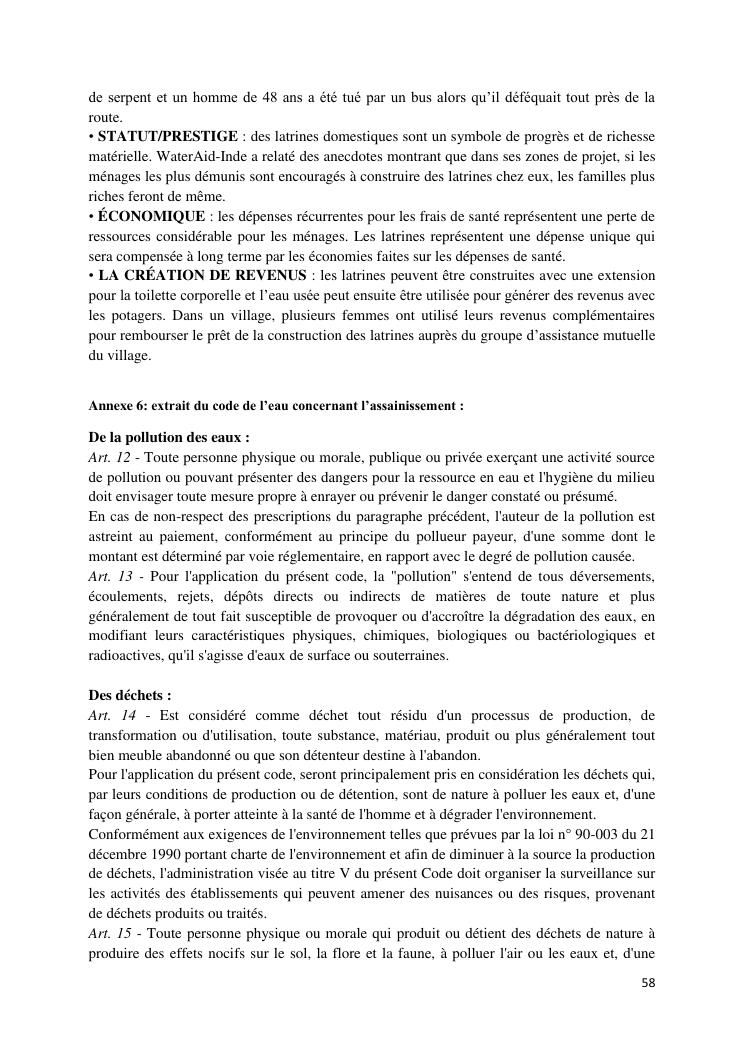 de serpent et un homme de 48 ans a été tué par un bus alors qu'il déféquait tout près de la route.

• STATUT/PRESTIGE : des latrines domestiques sont un symbole de progrès et de richesse matérielle. WaterAid-Inde a relaté des anecdotes montrant que dans ses zones de projet, si les ménages les plus démunis sont encouragés à construire des latrines chez eux, les familles plus riches feront de même.

• ÉCONOMIQUE : les dépenses récurrentes pour les frais de santé représentent une perte de ressources considérable pour les ménages. Les latrines représentent une dépense unique qui sera compensée à long terme par les économies faites sur les dépenses de santé.

• LA CRÉATION DE REVENUS : les latrines peuvent être construites avec une extension pour la toilette corporelle et l'eau usée peut ensuite être utilisée pour générer des revenus avec les potagers. Dans un village, plusieurs femmes ont utilisé leurs revenus complémentaires pour rembourser le prêt de la construction des latrines auprès du groupe d'assistance mutuelle du village.

Annexe 6: extrait du code de l'eau concernant l'assainissement :

De la pollution des eaux :

Art. 12 - Toute personne physique ou morale, publique ou privée exerçant une activité source de pollution ou pouvant présenter des dangers pour la ressource en eau et l'hygiène du milieu doit envisager toute mesure propre à enrayer ou prévenir le danger constaté ou présumé.

En cas de non-respect des prescriptions du paragraphe précédent, l'auteur de la pollution est astreint au paiement, conformément au principe du pollueur payeur, d'une somme dont le montant est déterminé par voie réglementaire, en rapport avec le degré de pollution causée.

Art. 13 - Pour l'application du présent code, la "pollution" s'entend de tous déversements, écoulements, rejets, dépôts directs ou indirects de matières de toute nature et plus généralement de tout fait susceptible de provoquer ou d'accroître la dégradation des eaux, en modifiant leurs caractéristiques physiques, chimiques, biologiques ou bactériologiques et radioactives, qu'il s'agisse d'eaux de surface ou souterraines.

Des déchets :

Art. 14 - Est considéré comme déchet tout résidu d'un processus de production, de transformation ou d'utilisation, toute substance, matériau, produit ou plus généralement tout bien meuble abandonné ou que son détenteur destine à l'abandon.

Pour l'application du présent code, seront principalement pris en considération les déchets qui, par leurs conditions de production ou de détention, sont de nature à polluer les eaux et, d'une façon générale, à porter atteinte à la santé de l'homme et à dégrader l'environnement.

Conformément aux exigences de l'environnement telles que prévues par la loi n° 90-003 du 21 décembre 1990 portant charte de l'environnement et afin de diminuer à la source la production de déchets, l'administration visée au titre V du présent Code doit organiser la surveillance sur les activités des établissements qui peuvent amener des nuisances ou des risques, provenant de déchets produits ou traités.

Art. 15 - Toute personne physique ou morale qui produit ou détient des déchets de nature à produire des effets nocifs sur le sol, la flore et la faune, à polluer l'air ou les eaux et, d'une

58